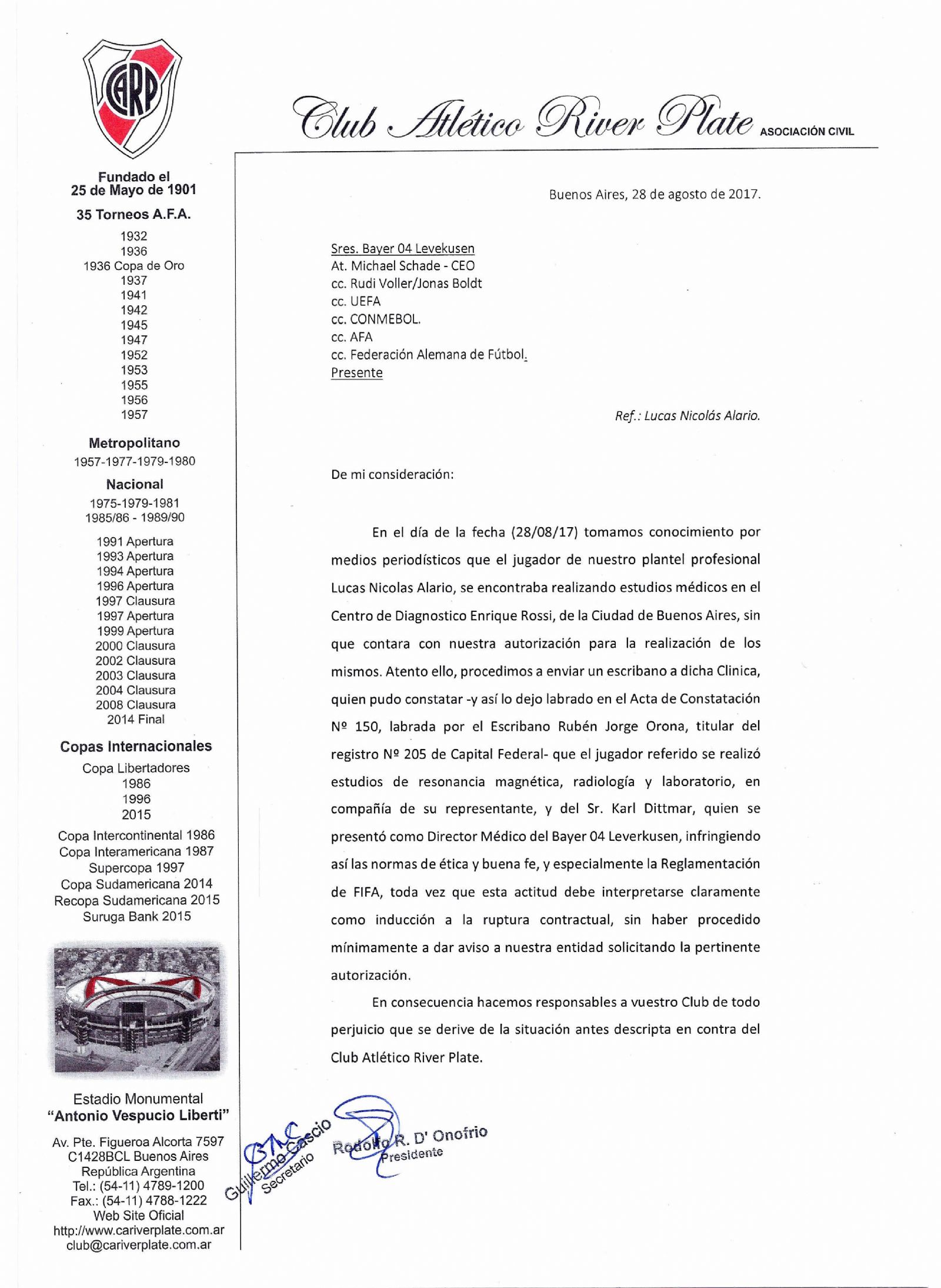 CARP

Club Atlético River Plate ASOCIACIÓN CIVIL

Fundado el
25 de Mayo de 1901

35 Torneos A.F.A.

1932
1936
1936 Copa de Oro
1937
1941
1942
1945
1947
1952
1953
1955
1956
1957

Metropolitano
1957-1977-1979-1980

Nacional
1975-1979-1981
1985/86 - 1989/90

1991 Apertura
1993 Apertura
1994 Apertura
1996 Apertura
1997 Clausura
1997 Apertura
1999 Apertura
2000 Clausura
2002 Clausura
2003 Clausura
2004 Clausura
2008 Clausura
2014 Final

Copas Internacionales
Copa Libertadores
1986
1996
2015

Copa Intercontinental 1986
Copa Interamericana 1987
Supercopa 1997
Copa Sudamericana 2014
Recopa Sudamericana 2015
Suruga Bank 2015

Estadio Monumental
"Antonio Vespucio Liberti"

Av. Pte. Figueroa Alcorta 7597
C1428BCL Buenos Aires
República Argentina
Tel.: (54-11) 4789-1200
Fax.: (54-11) 4788-1222
Web Site Oficial
http://www.cariverplate.com.ar
club@cariverplate.com.ar

Buenos Aires, 28 de agosto de 2017.

Sres. Bayer 04 Levekusen
At. Michael Schade - CEO
cc. Rudi Voller/Jonas Boldt
cc. UEFA
cc. CONMEBOL.
cc. AFA
cc. Federación Alemana de Fútbol.
Presente

Ref.: Lucas Nicolás Alario.

De mi consideración:

En el día de la fecha (28/08/17) tomamos conocimiento por medios periodísticos que el jugador de nuestro plantel profesional Lucas Nicolas Alario, se encontraba realizando estudios médicos en el Centro de Diagnostico Enrique Rossi, de la Ciudad de Buenos Aires, sin que contara con nuestra autorización para la realización de los mismos. Atento ello, procedimos a enviar un escribano a dicha Clinica, quien pudo constatar -y así lo dejo labrado en el Acta de Constatación Nº 150, labrada por el Escribano Rubén Jorge Orona, titular del registro Nº 205 de Capital Federal- que el jugador referido se realizó estudios de resonancia magnética, radiología y laboratorio, en compañía de su representante, y del Sr. Karl Dittmar, quien se presentó como Director Médico del Bayer 04 Leverkusen, infringiendo así las normas de ética y buena fe, y especialmente la Reglamentación de FIFA, toda vez que esta actitud debe interpretarse claramente como inducción a la ruptura contractual, sin haber procedido mínimamente a dar aviso a nuestra entidad solicitando la pertinente autorización.

En consecuencia hacemos responsables a vuestro Club de todo perjuicio que se derive de la situación antes descripta en contra del Club Atlético River Plate.

Guillermo Cascio
Secretario

Rodolfo R. D' Onofrio
Presidente